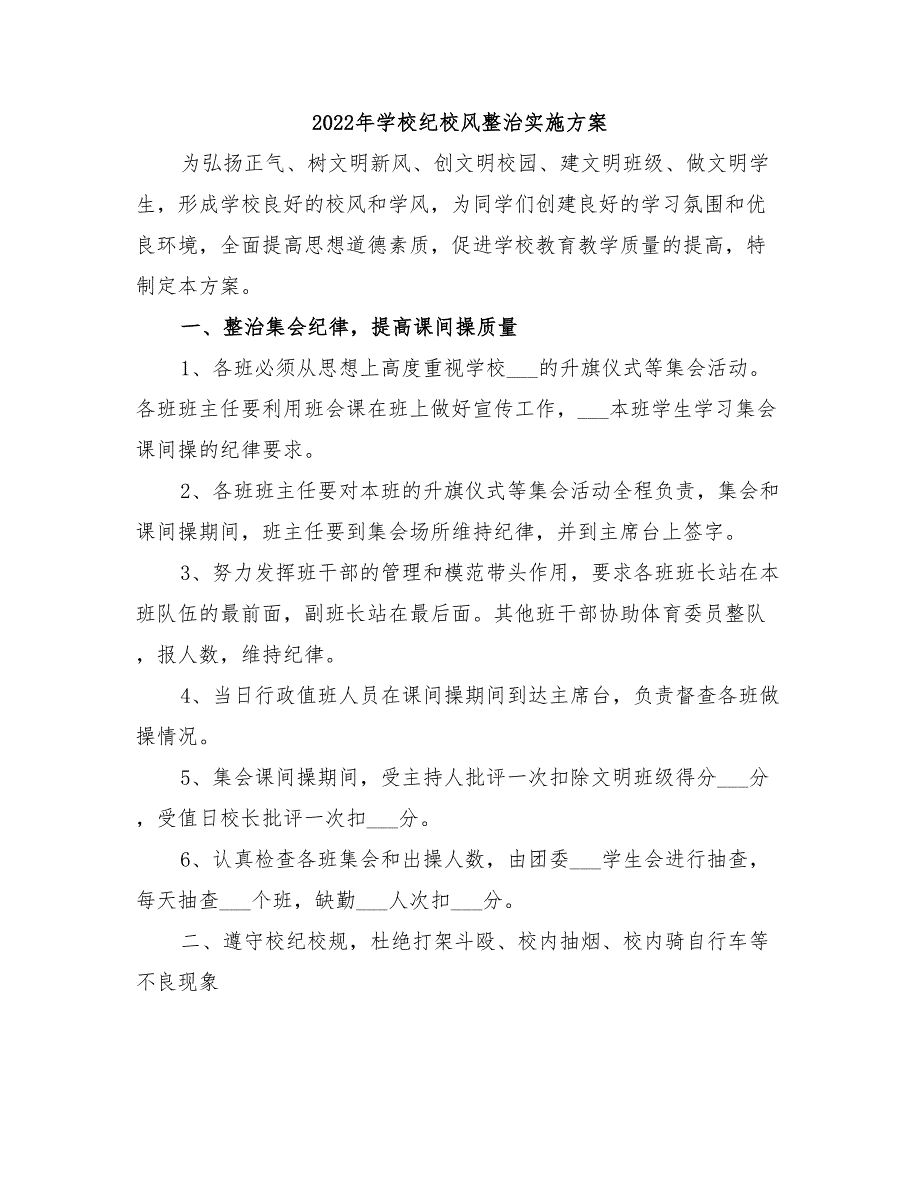 2022年学校纪校风整治实施方案

为弘扬正气、树文明新风、创文明校园、建文明班级、做文明学生，形成学校良好的校风和学风，为同学们创建良好的学习氛围和优良环境，全面提高思想道德素质，促进学校教育教学质量的提高，特制定本方案。

一、整治集会纪律，提高课间操质量

1、各班必须从思想上高度重视学校___的升旗仪式等集会活动。各班班主任要利用班会课在班上做好宣传工作，___本班学生学习集会课间操的纪律要求。

2、各班班主任要对本班的升旗仪式等集会活动全程负责，集会和课间操期间，班主任要到集会场所维持纪律，并到主席台上签字。

3、努力发挥班干部的管理和模范带头作用，要求各班班长站在本班队伍的最前面，副班长站在最后面。其他班干部协助体育委员整队，报人数，维持纪律。

4、当日行政值班人员在课间操期间到达主席台，负责督查各班做操情况。

5、集会课间操期间，受主持人批评一次扣除文明班级得分___分，受值日校长批评一次扣___分。

6、认真检查各班集会和出操人数，由团委___学生会进行抽查，每天抽查___个班，缺勤___人次扣___分。

二、遵守校纪校规，杜绝打架斗殴、校内抽烟、校内骑自行车等不良现象